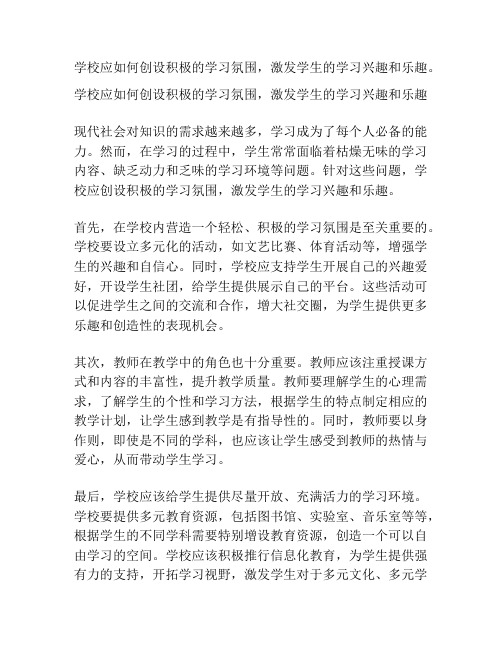 学校应如何创设积极的学习氛围，激发学生的学习兴趣和乐趣。

学校应如何创设积极的学习氛围，激发学生的学习兴趣和乐趣

现代社会对知识的需求越来越多，学习成为了每个人必备的能力。然而，在学习的过程中，学生常常面临着枯燥无味的学习内容、缺乏动力和乏味的学习环境等问题。针对这些问题，学校应创设积极的学习氛围，激发学生的学习兴趣和乐趣。

首先，在学校内营造一个轻松、积极的学习氛围是至关重要的。学校要设立多元化的活动，如文艺比赛、体育活动等，增强学生的兴趣和自信心。同时，学校应支持学生开展自己的兴趣爱好，开设学生社团，给学生提供展示自己的平台。这些活动可以促进学生之间的交流和合作，增大社交圈，为学生提供更多乐趣和创造性的表现机会。

其次，教师在教学中的角色也十分重要。教师应该注重授课方式和内容的丰富性，提升教学质量。教师要理解学生的心理需求，了解学生的个性和学习方法，根据学生的特点制定相应的教学计划，让学生感到教学是有指导性的。同时，教师要以身作则，即使是不同的学科，也应该让学生感受到教师的热情与爱心，从而带动学生学习。

最后，学校应该给学生提供尽量开放、充满活力的学习环境。学校要提供多元教育资源，包括图书馆、实验室、音乐室等等，根据学生的不同学科需要特别增设教育资源，创造一个可以自由学习的空间。学校应该积极推行信息化教育，为学生提供强有力的支持，开拓学习视野，激发学生对于多元文化、多元学